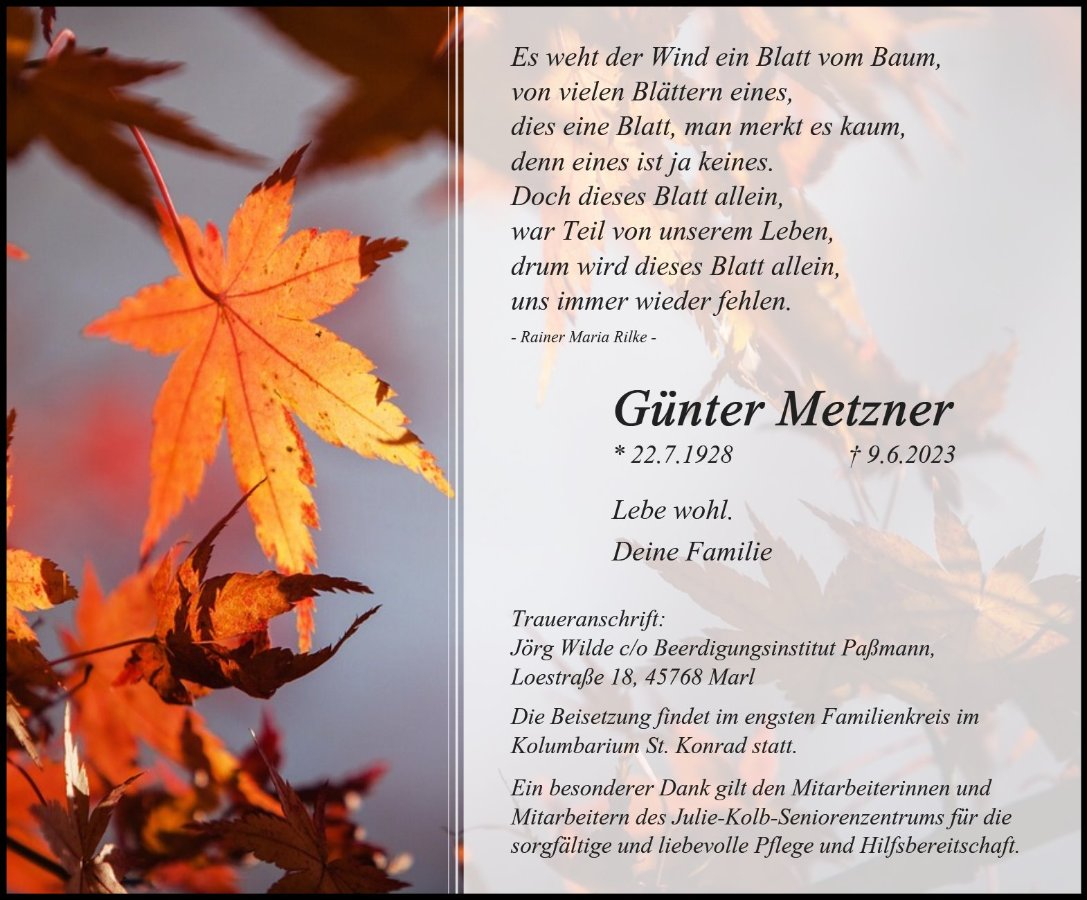 Es weht der Wind ein Blatt vom Baum,
von vielen Blättern eines,
dies eine Blatt, man merkt es kaum,
denn eines ist ja keines.
Doch dieses Blatt allein,
war Teil von unserem Leben,
drum wird dieses Blatt allein,
uns immer wieder fehlen.

- Rainer Maria Rilke -

Günter Metzner

* 22.7.1928 † 9.6.2023

Lebe wohl.
Deine Familie

Traueranschrift:
Jörg Wilde c/o Beerdigungsinstitut Paßmann,
Loestraße 18, 45768 Marl

Die Beisetzung findet im engsten Familienkreis im Kolumbarium St. Konrad statt.

Ein besonderer Dank gilt den Mitarbeiterinnen und Mitarbeitern des Julie-Kolb-Seniorenzentrums für die sorgfältige und liebevolle Pflege und Hilfsbereitschaft.